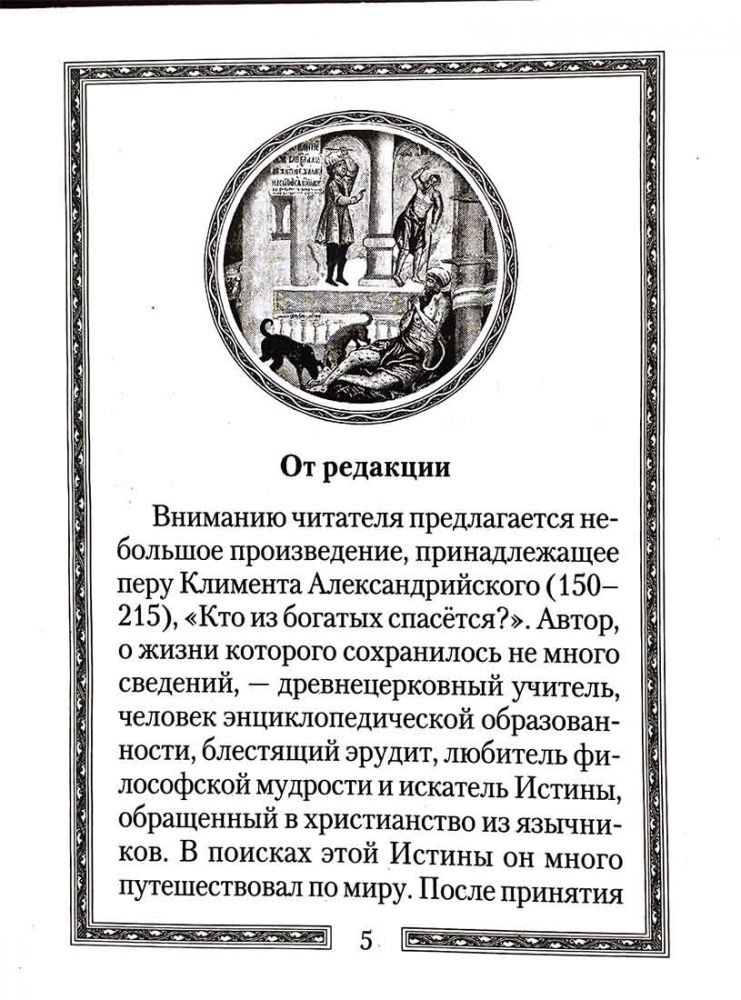 От редакции

Вниманию читателя предлагается небольшое произведение, принадлежащее перу Климента Александрийского (150–215), «Кто из богатых спасётся?». Автор, о жизни которого сохранилось не много сведений, — древнецерковный учитель, человек энциклопедической образованности, блестящий эрудит, любитель философской мудрости и искатель Истины, обращенный в христианство из язычников. В поисках этой Истины он много путешествовал по миру. После принятия

5